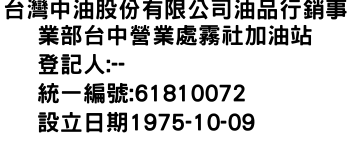 台灣中油股份有限公司油品行銷事業部台中營業處霧社加油站
登記人:--
統一編號:61810072
設立日期1975-10-09